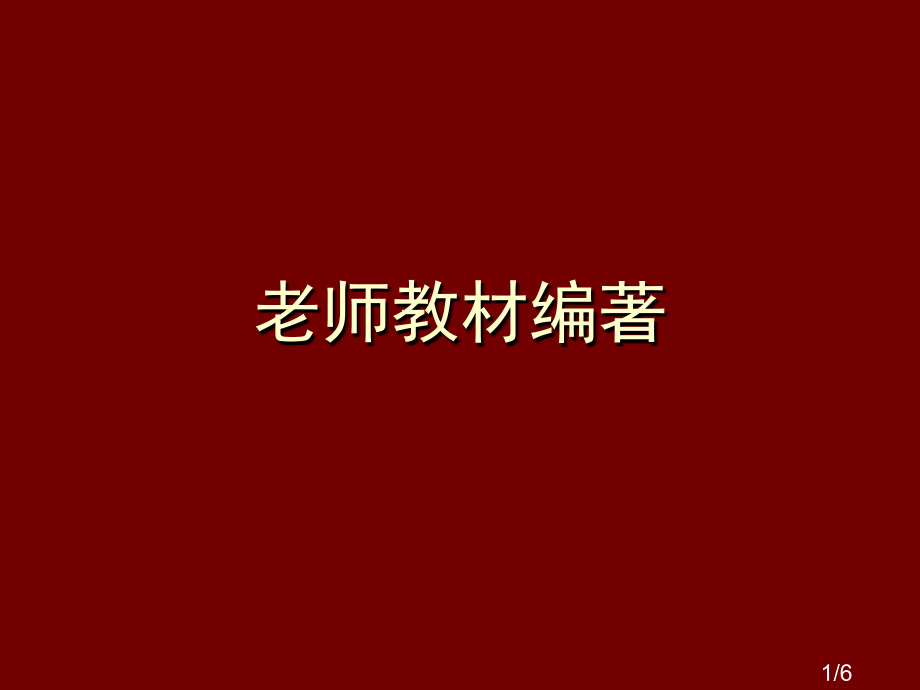 老师教材编著

1/6